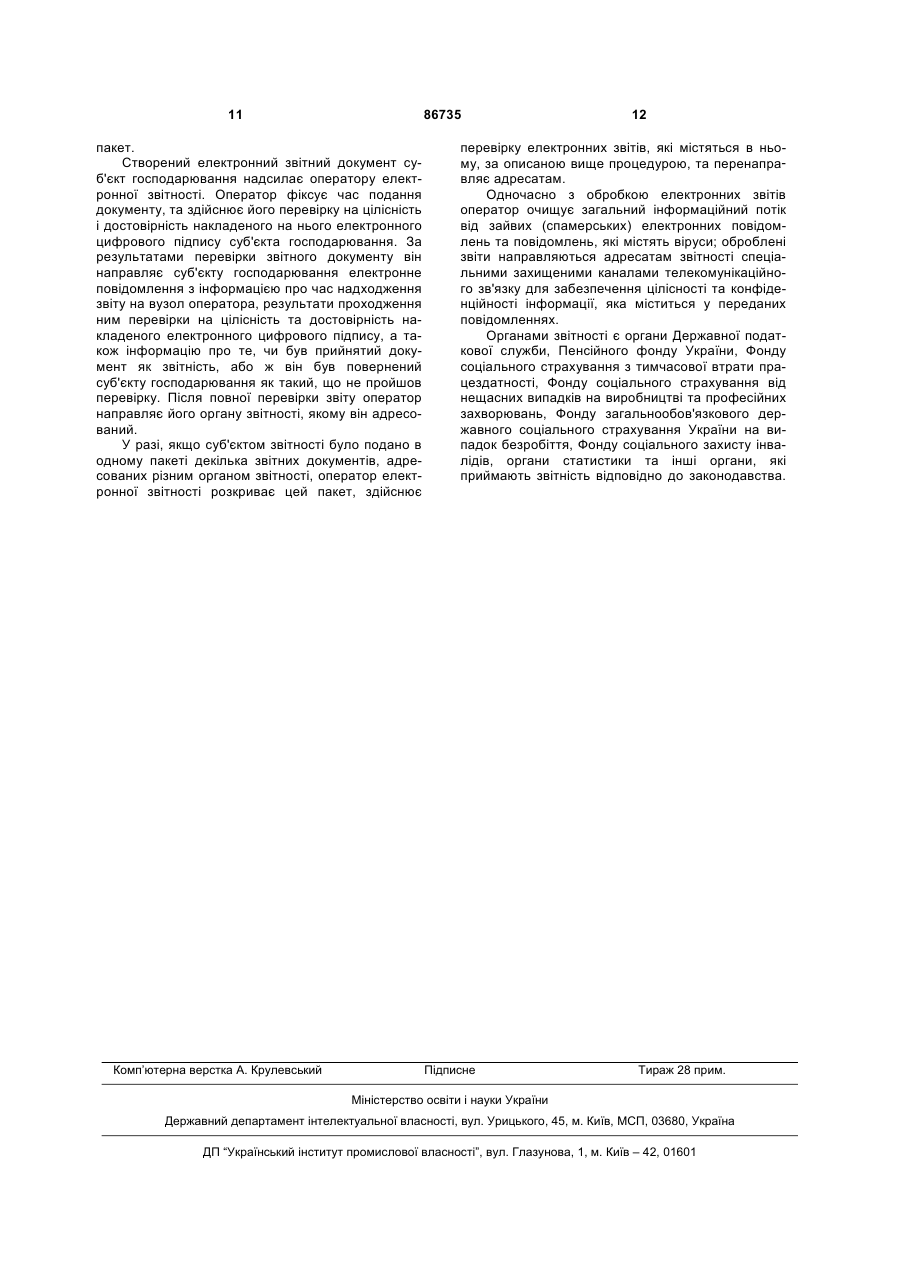 11 86735 12

пакет.

Створений електронний звітний документ суб'єкт господарювання надсилає оператору електронної звітності. Оператор фіксує час подання документу, та здійснює його перевірку на цілісність і достовірність накладеного на нього електронного цифрового підпису суб'єкта господарювання. За результатами перевірки звітного документу він направляє суб'єкту господарювання електронне повідомлення з інформацією про час надходження звіту на вузол оператора, результати проходження ним перевірки на цілісність та достовірність накладеного електронного цифрового підпису, а також інформацію про те, чи був прийнятий документ як звітність, або ж він був повернений суб'єкту господарювання як такий, що не пройшов перевірку. Після повної перевірки звіту оператор направляє його органу звітності, якому він адресований.

У разі, якщо суб'єктом звітності було подано в одному пакеті декілька звітних документів, адресованих різним органом звітності, оператор електронної звітності розкриває цей пакет, здійснює перевірку електронних звітів, які містяться в ньому, за описаною вище процедурою, та перенаправляє адресатам.

Одночасно з обробкою електронних звітів оператор очищує загальний інформаційний потік від зайвих (спамерських) електронних повідомлень та повідомлень, які містять віруси; оброблені звіти направляються адресатам звітності спеціальними захищеними каналами телекомунікаційного зв'язку для забезпечення цілісності та конфіденційності інформації, яка міститься у переданих повідомленнях.

Органами звітності є органи Державної податкової служби, Пенсійного фонду України, Фонду соціального страхування з тимчасової втрати працездатності, Фонду соціального страхування від нещасних випадків на виробництві та професійних захворювань, Фонду загальнообов'язкового державного соціального страхування України на випадок безробіття, Фонду соціального захисту інвалідів, органи статистики та інші органи, які приймають звітність відповідно до законодавства.

Комп'ютерна верстка А. Крулевський Підписне Тираж 28 прим.

Міністерство освіти і науки України

Державний департамент інтелектуальної власності, вул. Урицького, 45, м. Київ, МСП, 03680, Україна

ДП "Український інститут промислової власності", вул. Глазунова, 1, м. Київ – 42, 01601